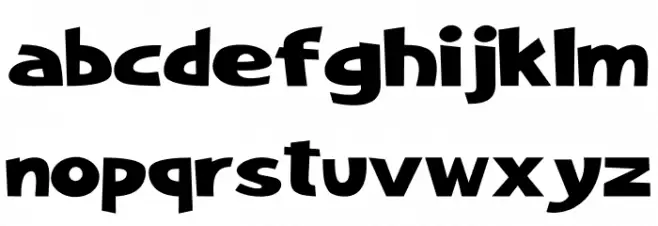 abcdefghijklm
nopqrstuvwxyz